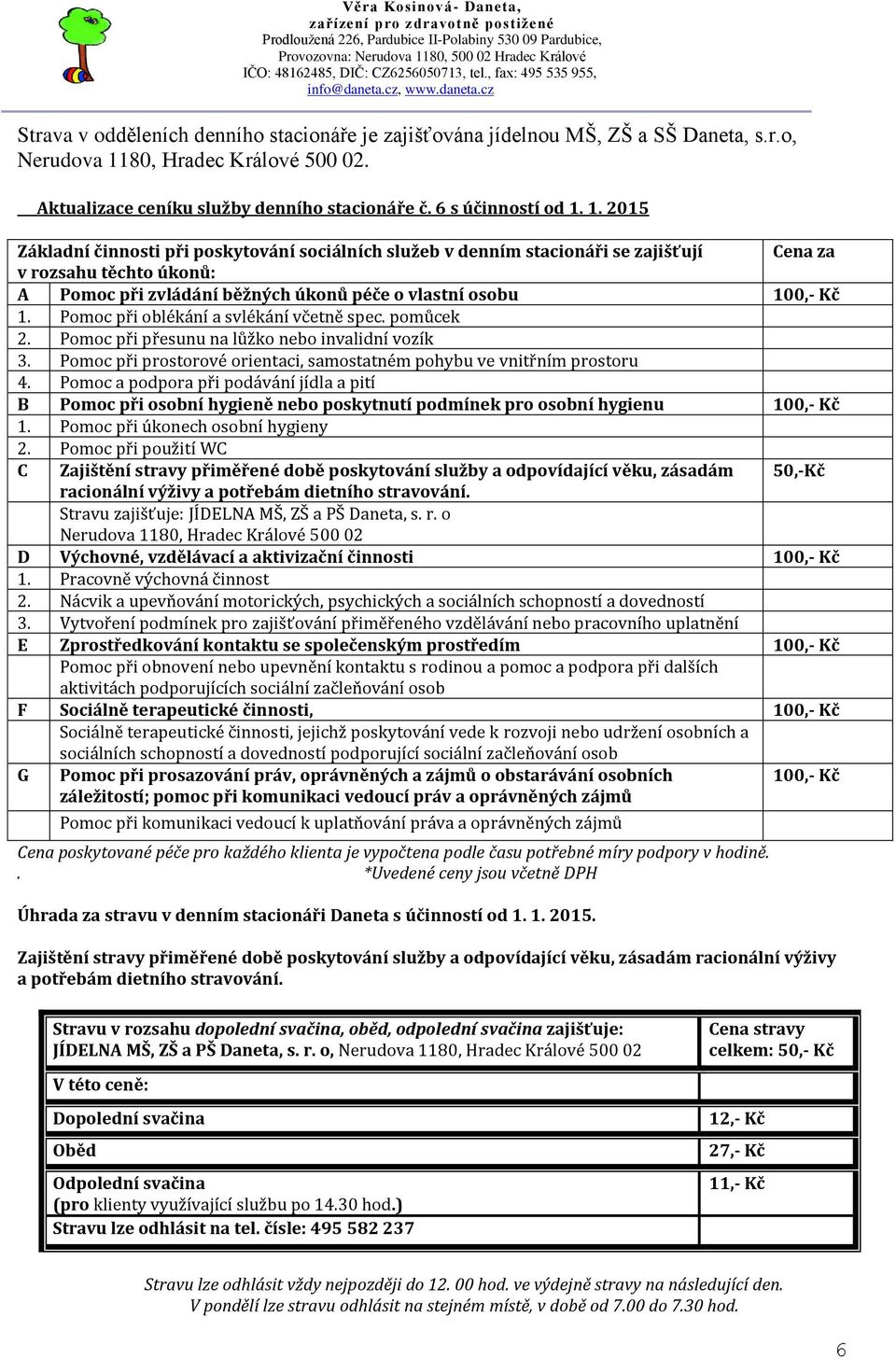 Věra Kosinová- Daneta,
zařízení pro zdravotně postižené
Prodloužená 226, Pardubice II-Polabiny 530 09 Pardubice,
Provozovna: Nerudova 1180, 500 02 Hradec Králové
IČO: 48162485, DIČ: CZ6256050713, tel., fax: 495 535 955,
info@daneta.cz, www.daneta.cz

Strava v odděleních denního stacionáře je zajišťována jídelnou MŠ, ZŠ a SŠ Daneta, s.r.o, Nerudova 1180, Hradec Králové 500 02.

Aktualizace ceníku služby denního stacionáře č. 6 s účinností od 1. 1. 2015

| Základní činnosti při poskytování sociálních služeb v denním stacionáři se zajišťují v rozsahu těchto úkonů: | | Cena za |
|---|---|---|
| A | Pomoc při zvládání běžných úkonů péče o vlastní osobu | 100,- Kč |
| 1. | Pomoc při oblékání a svlékání včetně spec. pomůcek | |
| 2. | Pomoc při přesunu na lůžko nebo invalidní vozík | |
| 3. | Pomoc při prostorové orientaci, samostatném pohybu ve vnitřním prostoru | |
| 4. | Pomoc a podpora při podávání jídla a pití | |
| B | Pomoc při osobní hygieně nebo poskytnutí podmínek pro osobní hygienu | 100,- Kč |
| 1. | Pomoc při úkonech osobní hygieny | |
| 2. | Pomoc při použití WC | |
| C | Zajištění stravy přiměřené době poskytování služby a odpovídající věku, zásadám racionální výživy a potřebám dietního stravování. | 50,-Kč |
| | Stravu zajišťuje: JÍDELNA MŠ, ZŠ a PŠ Daneta, s. r. o Nerudova 1180, Hradec Králové 500 02 | |
| D | Výchovné, vzdělávací a aktivizační činnosti | 100,- Kč |
| 1. | Pracovně výchovná činnost | |
| 2. | Nácvik a upevňování motorických, psychických a sociálních schopností a dovedností | |
| 3. | Vytvoření podmínek pro zajišťování přiměřeného vzdělávání nebo pracovního uplatnění | |
| E | Zprostředkování kontaktu se společenským prostředím | 100,- Kč |
| | Pomoc při obnovení nebo upevnění kontaktu s rodinou a pomoc a podpora při dalších aktivitách podporujících sociální začleňování osob | |
| F | Sociálně terapeutické činnosti, | 100,- Kč |
| | Sociálně terapeutické činnosti, jejichž poskytování vede k rozvoji nebo udržení osobních a sociálních schopností a dovedností podporující sociální začleňování osob | |
| G | Pomoc při prosazování práv, oprávněných a zájmů o obstarávání osobních záležitostí; pomoc při komunikaci vedoucí práv a oprávněných zájmů | 100,- Kč |
| | Pomoc při komunikaci vedoucí k uplatňování práva a oprávněných zájmů | |

Cena poskytované péče pro každého klienta je vypočtena podle času potřebné míry podpory v hodině.
. *Uvedené ceny jsou včetně DPH

Úhrada za stravu v denním stacionáři Daneta s účinností od 1. 1. 2015.

Zajištění stravy přiměřené době poskytování služby a odpovídající věku, zásadám racionální výživy a potřebám dietního stravování.

| Stravu v rozsahu dopolední svačina, oběd, odpolední svačina zajišťuje: JÍDELNA MŠ, ZŠ a PŠ Daneta, s. r. o, Nerudova 1180, Hradec Králové 500 02 | Cena stravy celkem: 50,- Kč |
|---|---|
| V této ceně: | |
| Dopolední svačina | 12,- Kč |
| Oběd | 27,- Kč |
| Odpolední svačina (pro klienty využívající službu po 14.30 hod.) Stravu lze odhlásit na tel. čísle: 495 582 237 | 11,- Kč |

Stravu lze odhlásit vždy nejpozději do 12. 00 hod. ve výdejně stravy na následující den.
V pondělí lze stravu odhlásit na stejném místě, v době od 7.00 do 7.30 hod.

6